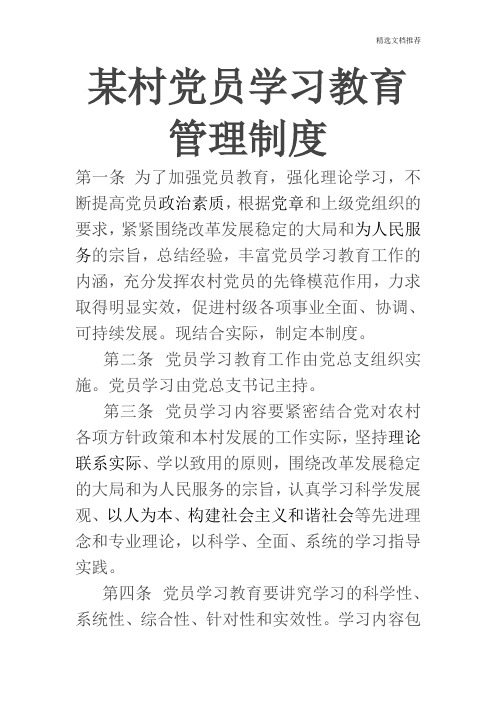 精选文档推荐

某村党员学习教育管理制度

第一条 为了加强党员教育，强化理论学习，不断提高党员政治素质，根据党章和上级党组织的要求，紧紧围绕改革发展稳定的大局和为人民服务的宗旨，总结经验，丰富党员学习教育工作的内涵，充分发挥农村党员的先锋模范作用，力求取得明显实效，促进村级各项事业全面、协调、可持续发展。现结合实际，制定本制度。

第二条 党员学习教育工作由党总支组织实施。党员学习由党总支书记主持。

第三条 党员学习内容要紧密结合党对农村各项方针政策和本村发展的工作实际，坚持理论联系实际、学以致用的原则，围绕改革发展稳定的大局和为人民服务的宗旨，认真学习科学发展观、以人为本、构建社会主义和谐社会等先进理念和专业理论，以科学、全面、系统的学习指导实践。

第四条 党员学习教育要讲究学习的科学性、系统性、综合性、针对性和实效性。学习内容包